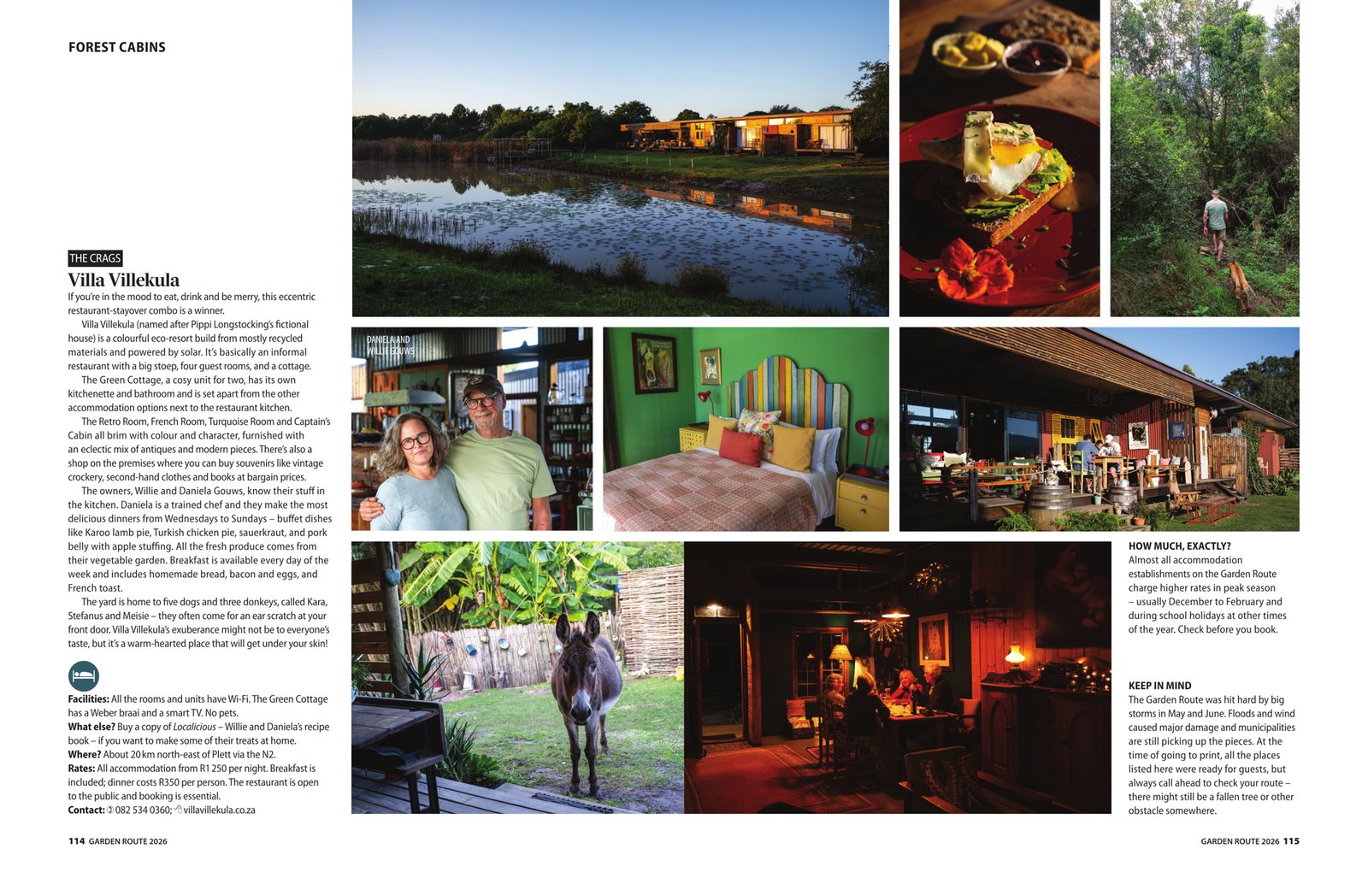 FOREST CABINS

THE CRAGS

Villa Villekula

If you're in the mood to eat, drink and be merry, this eccentric restaurant-stayover combo is a winner.

Villa Villekula (named after Pippi Longstocking's fictional house) is a colourful eco-resort build from mostly recycled materials and powered by solar. It's basically an informal restaurant with a big stoep, four guest rooms, and a cottage.

The Green Cottage, a cosy unit for two, has its own kitchenette and bathroom and is set apart from the other accommodation options next to the restaurant kitchen.

The Retro Room, French Room, Turquoise Room and Captain's Cabin all brim with colour and character, furnished with an eclectic mix of antiques and modern pieces. There's also a shop on the premises where you can buy souvenirs like vintage crockery, second-hand clothes and books at bargain prices.

The owners, Willie and Daniela Gouws, know their stuff in the kitchen. Daniela is a trained chef and they make the most delicious dinners from Wednesdays to Sundays – buffet dishes like Karoo lamb pie, Turkish chicken pie, sauerkraut, and pork belly with apple stuffing. All the fresh produce comes from their vegetable garden. Breakfast is available every day of the week and includes homemade bread, bacon and eggs, and French toast.

The yard is home to five dogs and three donkeys, called Kara, Stefanus and Meisie – they often come for an ear scratch at your front door. Villa Villekula's exuberance might not be to everyone's taste, but it's a warm-hearted place that will get under your skin!

Facilities: All the rooms and units have Wi-Fi. The Green Cottage has a Weber braai and a smart TV. No pets.
What else? Buy a copy of Localicious – Willie and Daniela's recipe book – if you want to make some of their treats at home.
Where? About 20 km north-east of Plett via the N2.
Rates: All accommodation from R1 250 per night. Breakfast is included; dinner costs R350 per person. The restaurant is open to the public and booking is essential.
Contact: 082 534 0360; villavillekula.co.za

DANIELA AND WILLIE GOUWS

HOW MUCH, EXACTLY?
Almost all accommodation establishments on the Garden Route charge higher rates in peak season – usually December to February and during school holidays at other times of the year. Check before you book.

KEEP IN MIND
The Garden Route was hit hard by big storms in May and June. Floods and wind caused major damage and municipalities are still picking up the pieces. At the time of going to print, all the places listed here were ready for guests, but always call ahead to check your route – there might still be a fallen tree or other obstacle somewhere.

114 GARDEN ROUTE 2026

GARDEN ROUTE 2026 115